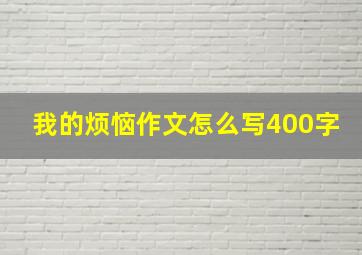 我的烦恼作文怎么写400字